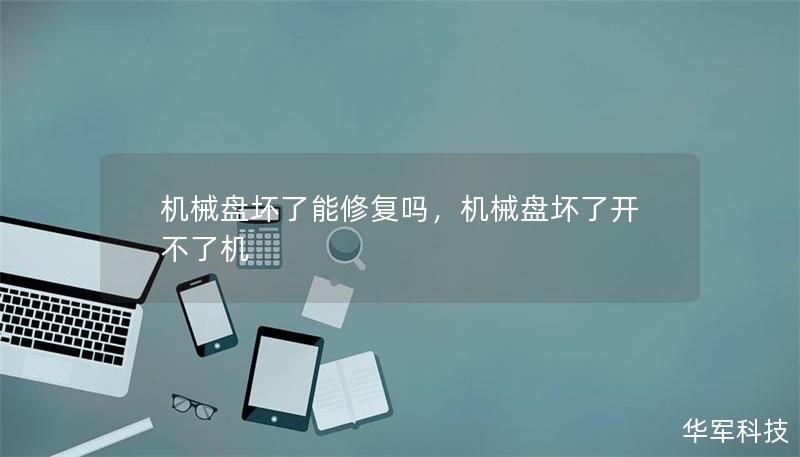 机械盘坏了能修复吗，机械盘坏了开不了机

华军科技